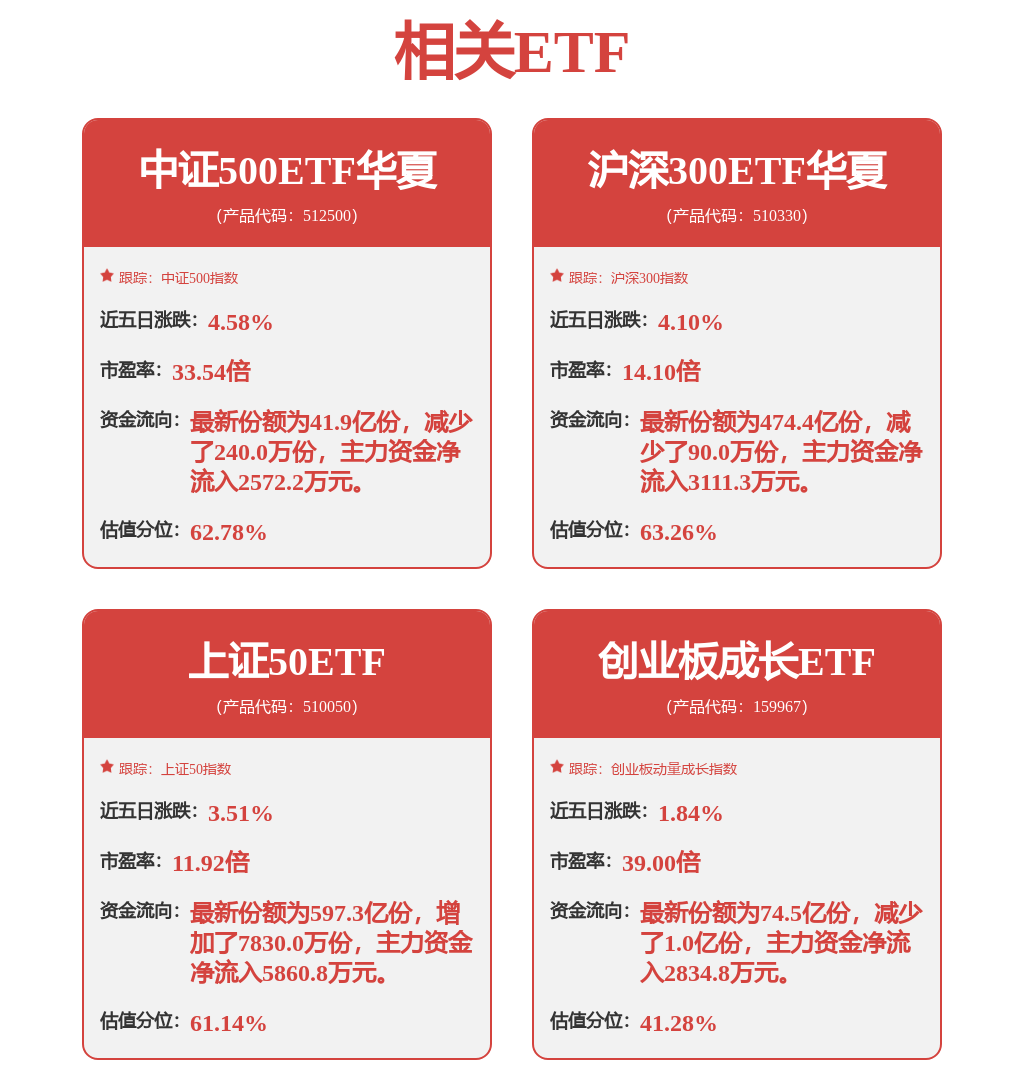 相关ETF

中证500ETF华夏
(产品代码：512500)

跟踪：中证500指数

近五日涨跌：4.58%

市盈率：33.54倍

资金流向：最新份额为41.9亿份，减少了240.0万份，主力资金净流入2572.2万元。

估值分位：62.78%

沪深300ETF华夏
(产品代码：510330)

跟踪：沪深300指数

近五日涨跌：4.10%

市盈率：14.10倍

资金流向：最新份额为474.4亿份，减少了90.0万份，主力资金净流入3111.3万元。

估值分位：63.26%

上证50ETF
(产品代码：510050)

跟踪：上证50指数

近五日涨跌：3.51%

市盈率：11.92倍

资金流向：最新份额为597.3亿份，增加了7830.0万份，主力资金净流入5860.8万元。

估值分位：61.14%

创业板成长ETF
(产品代码：159967)

跟踪：创业板动量成长指数

近五日涨跌：1.84%

市盈率：39.00倍

资金流向：最新份额为74.5亿份，减少了1.0亿份，主力资金净流入2834.8万元。

估值分位：41.28%